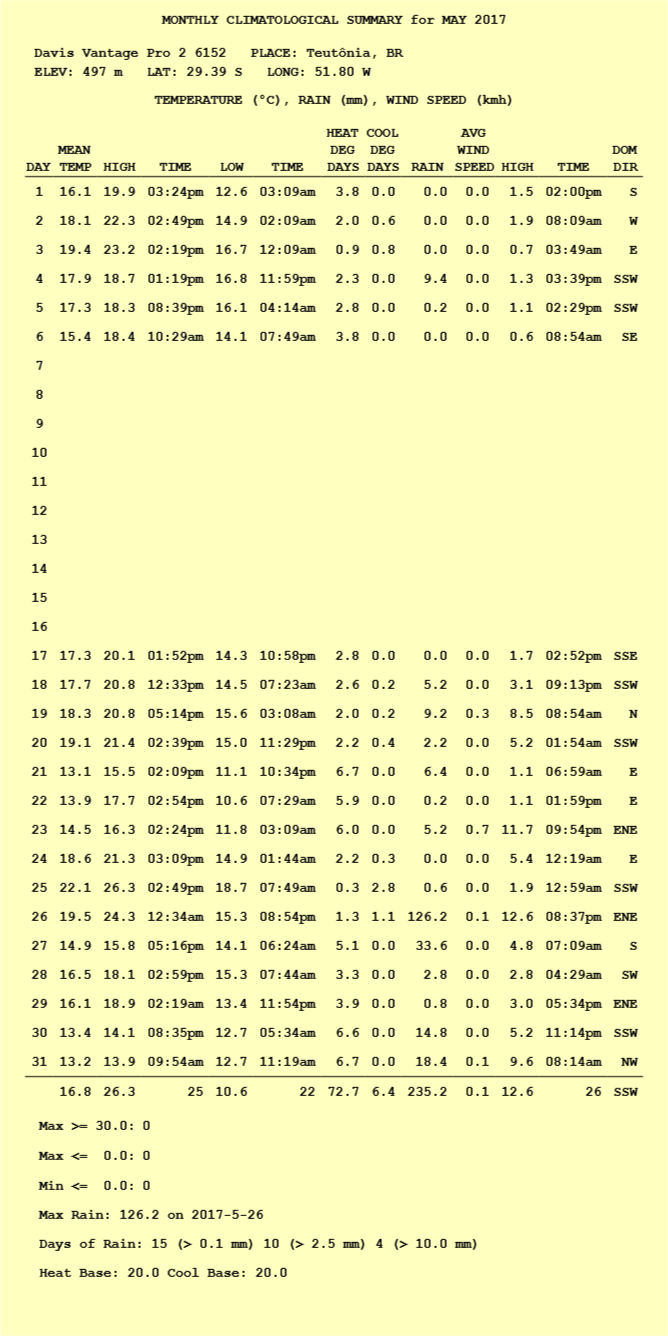 MONTHLY CLIMATOLOGICAL SUMMARY for MAY 2017

Davis Vantage Pro 2 6152 PLACE: Teutônia, BR
ELEV: 497 m LAT: 29.39 S LONG: 51.80 W

TEMPERATURE (°C), RAIN (mm), WIND SPEED (kmh)

| DAY | MEAN TEMP | HIGH | TIME | LOW | TIME | HEAT DEG DAYS | COOL DEG DAYS | RAIN | AVG WIND SPEED | HIGH | TIME | DOM DIR |
|---|---|---|---|---|---|---|---|---|---|---|---|---|
| 1 | 16.1 | 19.9 | 03:24pm | 12.6 | 03:09am | 3.8 | 0.0 | 0.0 | 0.0 | 1.5 | 02:00pm | S |
| 2 | 18.1 | 22.3 | 02:49pm | 14.9 | 02:09am | 2.0 | 0.6 | 0.0 | 0.0 | 1.9 | 08:09am | W |
| 3 | 19.4 | 23.2 | 02:19pm | 16.7 | 12:09am | 0.9 | 0.8 | 0.0 | 0.0 | 0.7 | 03:49am | E |
| 4 | 17.9 | 18.7 | 01:19pm | 16.8 | 11:59pm | 2.3 | 0.0 | 9.4 | 0.0 | 1.3 | 03:39pm | SSW |
| 5 | 17.3 | 18.3 | 08:39pm | 16.1 | 04:14am | 2.8 | 0.0 | 0.2 | 0.0 | 1.1 | 02:29pm | SSW |
| 6 | 15.4 | 18.4 | 10:29am | 14.1 | 07:49am | 3.8 | 0.0 | 0.0 | 0.0 | 0.6 | 08:54am | SE |
| 7 | | | | | | | | | | | | |
| 8 | | | | | | | | | | | | |
| 9 | | | | | | | | | | | | |
| 10 | | | | | | | | | | | | |
| 11 | | | | | | | | | | | | |
| 12 | | | | | | | | | | | | |
| 13 | | | | | | | | | | | | |
| 14 | | | | | | | | | | | | |
| 15 | | | | | | | | | | | | |
| 16 | | | | | | | | | | | | |
| 17 | 17.3 | 20.1 | 01:52pm | 14.3 | 10:58pm | 2.8 | 0.0 | 0.0 | 0.0 | 1.7 | 02:52pm | SSE |
| 18 | 17.7 | 20.8 | 12:33pm | 14.5 | 07:23am | 2.6 | 0.2 | 5.2 | 0.0 | 3.1 | 09:13pm | SSW |
| 19 | 18.3 | 20.8 | 05:14pm | 15.6 | 03:08am | 2.0 | 0.2 | 9.2 | 0.3 | 8.5 | 08:54am | N |
| 20 | 19.1 | 21.4 | 02:39pm | 15.0 | 11:29pm | 2.2 | 0.4 | 2.2 | 0.0 | 5.2 | 01:54am | SSW |
| 21 | 13.1 | 15.5 | 02:09pm | 11.1 | 10:34pm | 6.7 | 0.0 | 6.4 | 0.0 | 1.1 | 06:59am | E |
| 22 | 13.9 | 17.7 | 02:54pm | 10.6 | 07:29am | 5.9 | 0.0 | 0.2 | 0.0 | 1.1 | 01:59pm | E |
| 23 | 14.5 | 16.3 | 02:24pm | 11.8 | 03:09am | 6.0 | 0.0 | 5.2 | 0.7 | 11.7 | 09:54pm | ENE |
| 24 | 18.6 | 21.3 | 03:09pm | 14.9 | 01:44am | 2.2 | 0.3 | 0.0 | 0.0 | 5.4 | 12:19am | E |
| 25 | 22.1 | 26.3 | 02:49pm | 18.7 | 07:49am | 0.3 | 2.8 | 0.6 | 0.0 | 1.9 | 12:59am | SSW |
| 26 | 19.5 | 24.3 | 12:34am | 15.3 | 08:54pm | 1.3 | 1.1 | 126.2 | 0.1 | 12.6 | 08:37pm | ENE |
| 27 | 14.9 | 15.8 | 05:16pm | 14.1 | 06:24am | 5.1 | 0.0 | 33.6 | 0.0 | 4.8 | 07:09am | S |
| 28 | 16.5 | 18.1 | 02:59pm | 15.3 | 07:44am | 3.3 | 0.0 | 2.8 | 0.0 | 2.8 | 04:29am | SW |
| 29 | 16.1 | 18.9 | 02:19am | 13.4 | 11:54pm | 3.9 | 0.0 | 0.8 | 0.0 | 3.0 | 05:34pm | ENE |
| 30 | 13.4 | 14.1 | 08:35pm | 12.7 | 05:34am | 6.6 | 0.0 | 14.8 | 0.0 | 5.2 | 11:14pm | SSW |
| 31 | 13.2 | 13.9 | 09:54am | 12.7 | 11:19am | 6.7 | 0.0 | 18.4 | 0.1 | 9.6 | 08:14am | NW |
| | 16.8 | 26.3 | 25 | 10.6 | 22 | 72.7 | 6.4 | 235.2 | 0.1 | 12.6 | 26 | SSW |

Max >= 30.0: 0

Max <= 0.0: 0

Min <= 0.0: 0

Max Rain: 126.2 on 2017-5-26

Days of Rain: 15 (> 0.1 mm) 10 (> 2.5 mm) 4 (> 10.0 mm)

Heat Base: 20.0 Cool Base: 20.0